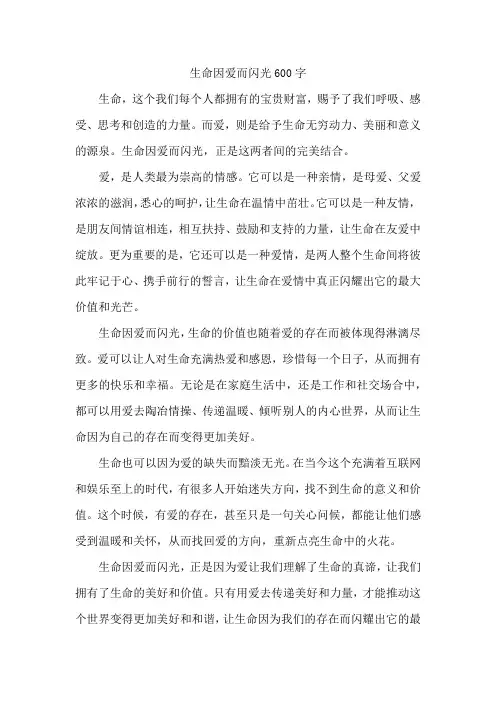 生命因爱而闪光600字

生命，这个我们每个人都拥有的宝贵财富，赐予了我们呼吸、感受、思考和创造的力量。而爱，则是给予生命无穷动力、美丽和意义的源泉。生命因爱而闪光，正是这两者间的完美结合。

爱，是人类最为崇高的情感。它可以是一种亲情，是母爱、父爱浓浓的滋润，悉心的呵护，让生命在温情中茁壮。它可以是一种友情，是朋友间情谊相连，相互扶持、鼓励和支持的力量，让生命在友爱中绽放。更为重要的是，它还可以是一种爱情，是两人整个生命间将彼此牢记于心、携手前行的誓言，让生命在爱情中真正闪耀出它的最大价值和光芒。

生命因爱而闪光，生命的价值也随着爱的存在而被体现得淋漓尽致。爱可以让人对生命充满热爱和感恩，珍惜每一个日子，从而拥有更多的快乐和幸福。无论是在家庭生活中，还是工作和社交场合中，都可以用爱去陶冶情操、传递温暖、倾听别人的内心世界，从而让生命因为自己的存在而变得更加美好。

生命也可以因为爱的缺失而黯淡无光。在当今这个充满着互联网和娱乐至上的时代，有很多人开始迷失方向，找不到生命的意义和价值。这个时候，有爱的存在，甚至只是一句关心问候，都能让他们感受到温暖和关怀，从而找回爱的方向，重新点亮生命中的火花。

生命因爱而闪光，正是因为爱让我们理解了生命的真谛，让我们拥有了生命的美好和价值。只有用爱去传递美好和力量，才能推动这个世界变得更加美好和和谐，让生命因为我们的存在而闪耀出它的最